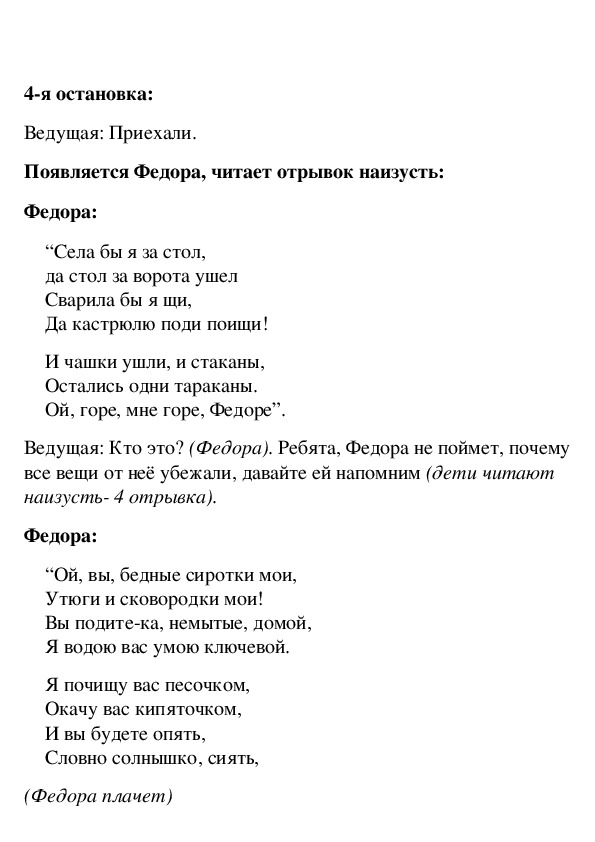 4-я остановка:

Ведущая: Приехали.

Появляется Федора, читает отрывок наизусть:

Федора:

“Села бы я за стол,
да стол за ворота ушел
Сварила бы я щи,
Да кастрюлю поди поищи!

И чашки ушли, и стаканы,
Остались одни тараканы.
Ой, горе, мне горе, Федоре”.

Ведущая: Кто это? (Федора). Ребята, Федора не поймет, почему все вещи от неё убежали, давайте ей напомним (дети читают наизусть- 4 отрывка).

Федора:

“Ой, вы, бедные сиротки мои,
Утюги и сковородки мои!
Вы подите-ка, немытые, домой,
Я водою вас умою ключевой.

Я почищу вас песочком,
Окачу вас кипяточком,
И вы будете опять,
Словно солнышко, сиять,

(Федора плачет)